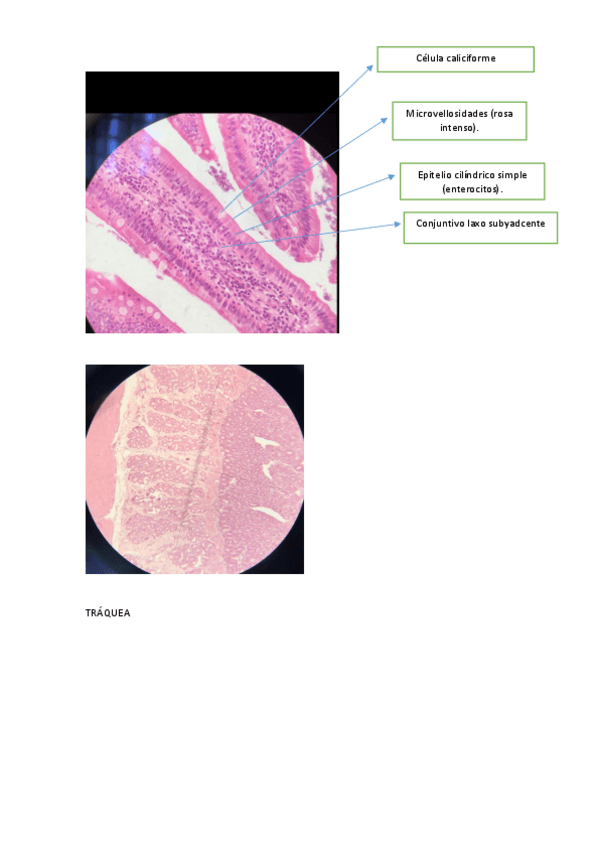 Célula caliciforme

Microvellosidades (rosa intenso).

Epitelio cilíndrico simple (enterocitos).

Conjuntivo laxo subyadcente

TRÁQUEA